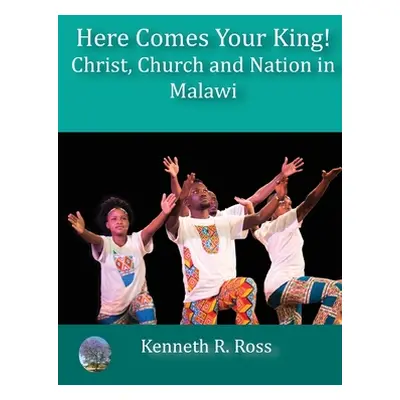 Here Comes Your King!
Christ, Church and Nation in Malawi

Kenneth R. Ross